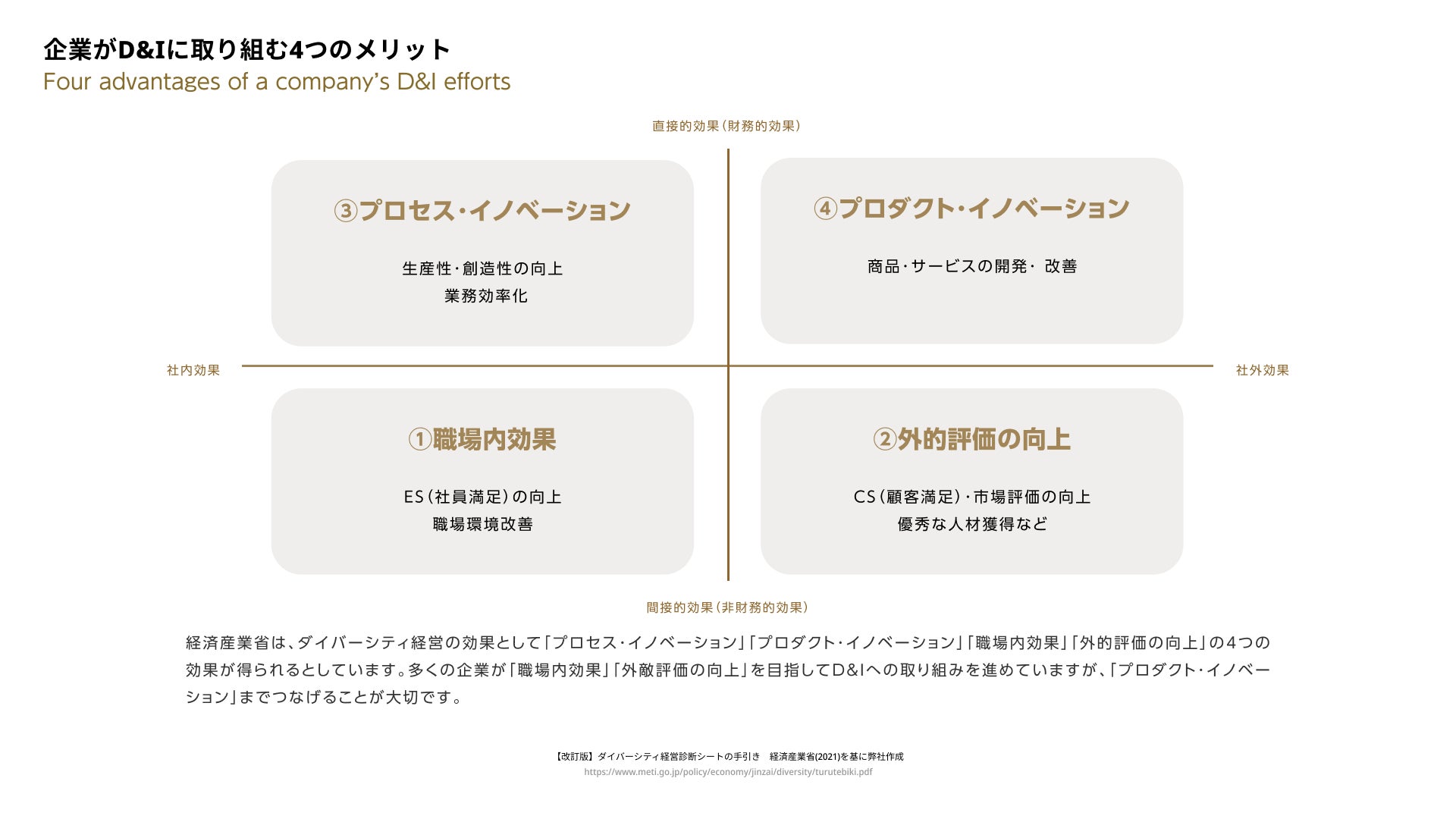 企業がD&Iに取り組む4つのメリット
Four advantages of a company's D&I efforts

直接的効果(財務的効果)

③プロセス・イノベーション

生産性・創造性の向上
業務効率化

④プロダクト・イノベーション

商品・サービスの開発・改善

社内効果

社外効果

①職場内効果

ES(社員満足)の向上
職場環境改善

②外的評価の向上

CS(顧客満足)・市場評価の向上
優秀な人材獲得など

間接的効果(非財務的効果)

経済産業省は、ダイバーシティ経営の効果として「プロセス・イノベーション」「プロダクト・イノベーション」「職場内効果」「外的評価の向上」の4つの効果が得られるとしています。多くの企業が「職場内効果」「外敵評価の向上」を目指してD&Iへの取り組みを進めていますが、「プロダクト・イノベーション」までつなげることが大切です。

【改訂版】ダイバーシティ経営診断シートの手引き　経済産業省(2021)を基に弊社作成
https://www.meti.go.jp/policy/economy/jinzai/diversity/turutebiki.pdf